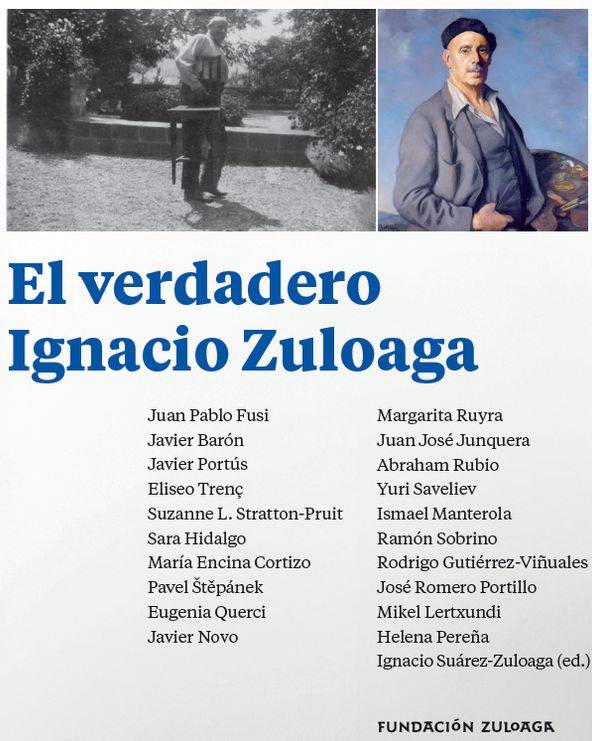 El verdadero Ignacio Zuloaga

Juan Pablo Fusi
Javier Barón
Javier Portús
Eliseo Trenç
Suzanne L. Stratton-Pruit
Sara Hidalgo
María Encina Cortizo
Pavel Štěpánek
Eugenia Querci
Javier Novo

Margarita Ruyra
Juan José Junquera
Abraham Rubio
Yuri Saveliev
Ismael Manterola
Ramón Sobrino
Rodrigo Gutiérrez-Viñuales
José Romero Portillo
Mikel Lertxundi
Helena Pereña
Ignacio Suárez-Zuloaga (ed.)

FUNDACIÓN ZULOAGA